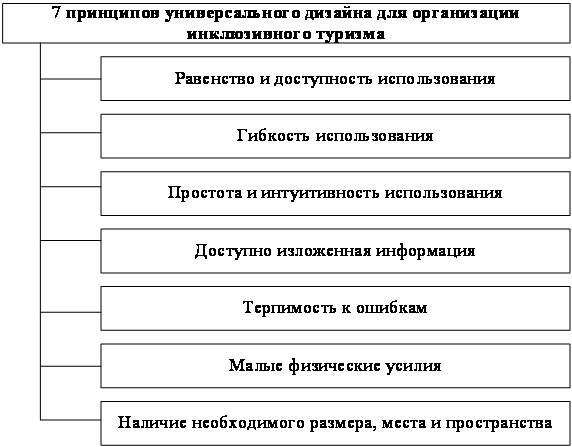 7 принципов универсального дизайна для организации инклюзивного туризма

Равенство и доступность использования

Гибкость использования

Простота и интуитивность использования

Доступно изложенная информация

Терпимость к ошибкам

Малые физические усилия

Наличие необходимого размера, места и пространства